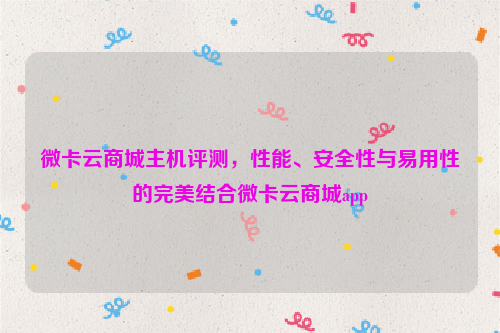 微卡云商城主机评测，性能、安全性与易用性的完美结合微卡云商城app